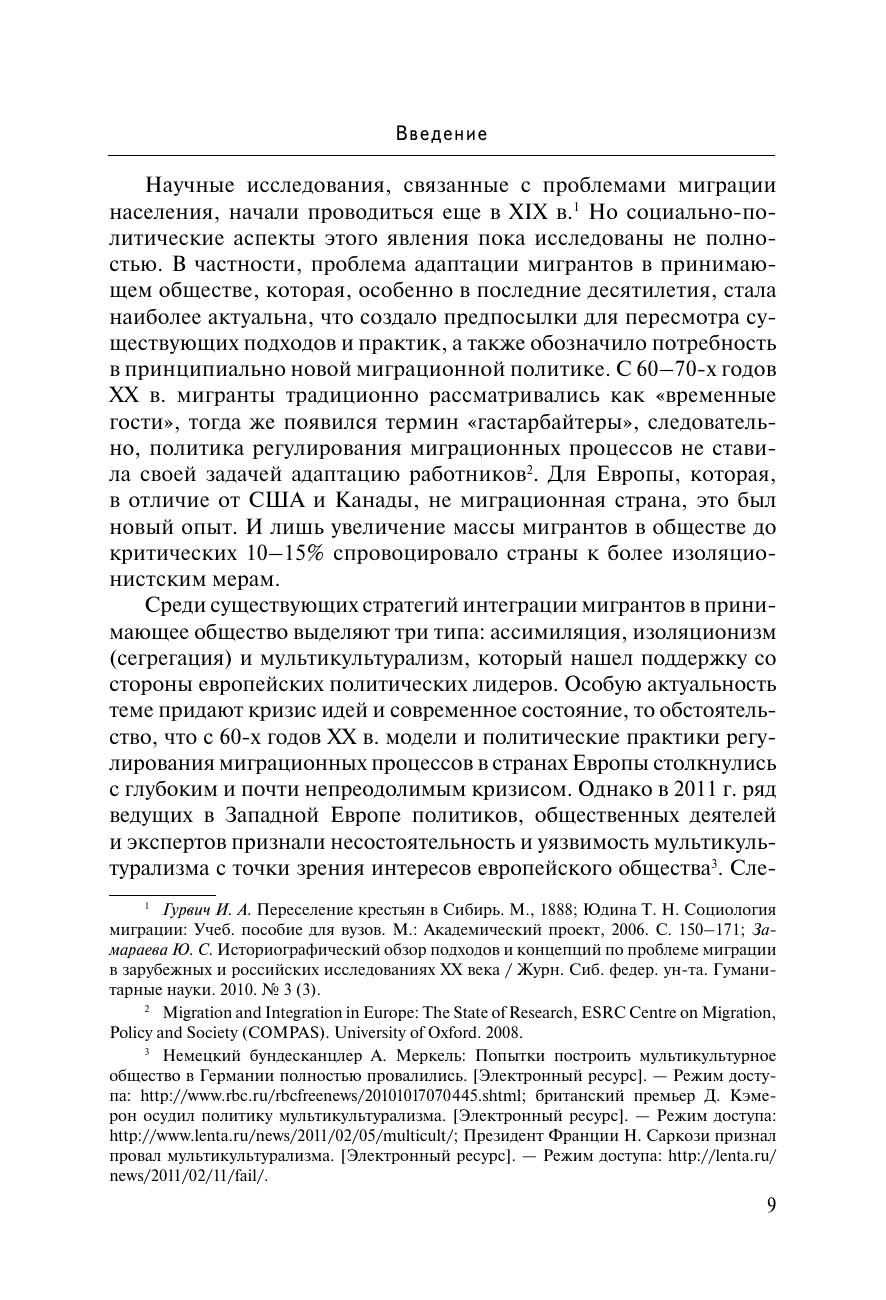 Введение

Научные исследования, связанные с проблемами миграции населения, начали проводиться еще в XIX в.$^1$ Но социально-политические аспекты этого явления пока исследованы не полностью. В частности, проблема адаптации мигрантов в принимающем обществе, которая, особенно в последние десятилетия, стала наиболее актуальна, что создало предпосылки для пересмотра существующих подходов и практик, а также обозначило потребность в принципиально новой миграционной политике. С 60–70-х годов XX в. мигранты традиционно рассматривались как «временные гости», тогда же появился термин «гастарбайтеры», следовательно, политика регулирования миграционных процессов не ставила своей задачей адаптацию работников$^2$. Для Европы, которая, в отличие от США и Канады, не миграционная страна, это был новый опыт. И лишь увеличение массы мигрантов в обществе до критических 10–15% спровоцировало страны к более изоляционистским мерам.

Среди существующих стратегий интеграции мигрантов в принимающее общество выделяют три типа: ассимиляция, изоляционизм (сегрегация) и мультикультурализм, который нашел поддержку со стороны европейских политических лидеров. Особую актуальность теме придают кризис идей и современное состояние, то обстоятельство, что с 60-х годов XX в. модели и политические практики регулирования миграционных процессов в странах Европы столкнулись с глубоким и почти непреодолимым кризисом. Однако в 2011 г. ряд ведущих в Западной Европе политиков, общественных деятелей и экспертов признали несостоятельность и уязвимость мультикультурализма с точки зрения интересов европейского общества$^3$. Сле-

$^1$ Гурвич И. А. Переселение крестьян в Сибирь. М., 1888; Юдина Т. Н. Социология миграции: Учеб. пособие для вузов. М.: Академический проект, 2006. С. 150–171; Замараева Ю. С. Историографический обзор подходов и концепций по проблеме миграции в зарубежных и российских исследованиях XX века / Журн. Сиб. федер. ун-та. Гуманитарные науки. 2010. № 3 (3).

$^2$ Migration and Integration in Europe: The State of Research, ESRC Centre on Migration, Policy and Society (COMPAS). University of Oxford. 2008.

$^3$ Немецкий бундесканцлер А. Меркель: Попытки построить мультикультурное общество в Германии полностью провалились. [Электронный ресурс]. — Режим доступа: http://www.rbc.ru/rbcfreenews/20101017070445.shtml; британский премьер Д. Кэмерон осудил политику мультикультурализма. [Электронный ресурс]. — Режим доступа: http://www.lenta.ru/news/2011/02/05/multicult/; Президент Франции Н. Саркози признал провал мультикультурализма. [Электронный ресурс]. — Режим доступа: http://lenta.ru/news/2011/02/11/fail/.

9